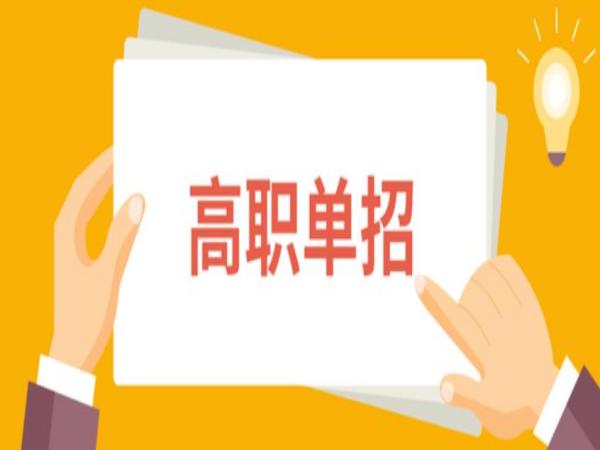 高职单招